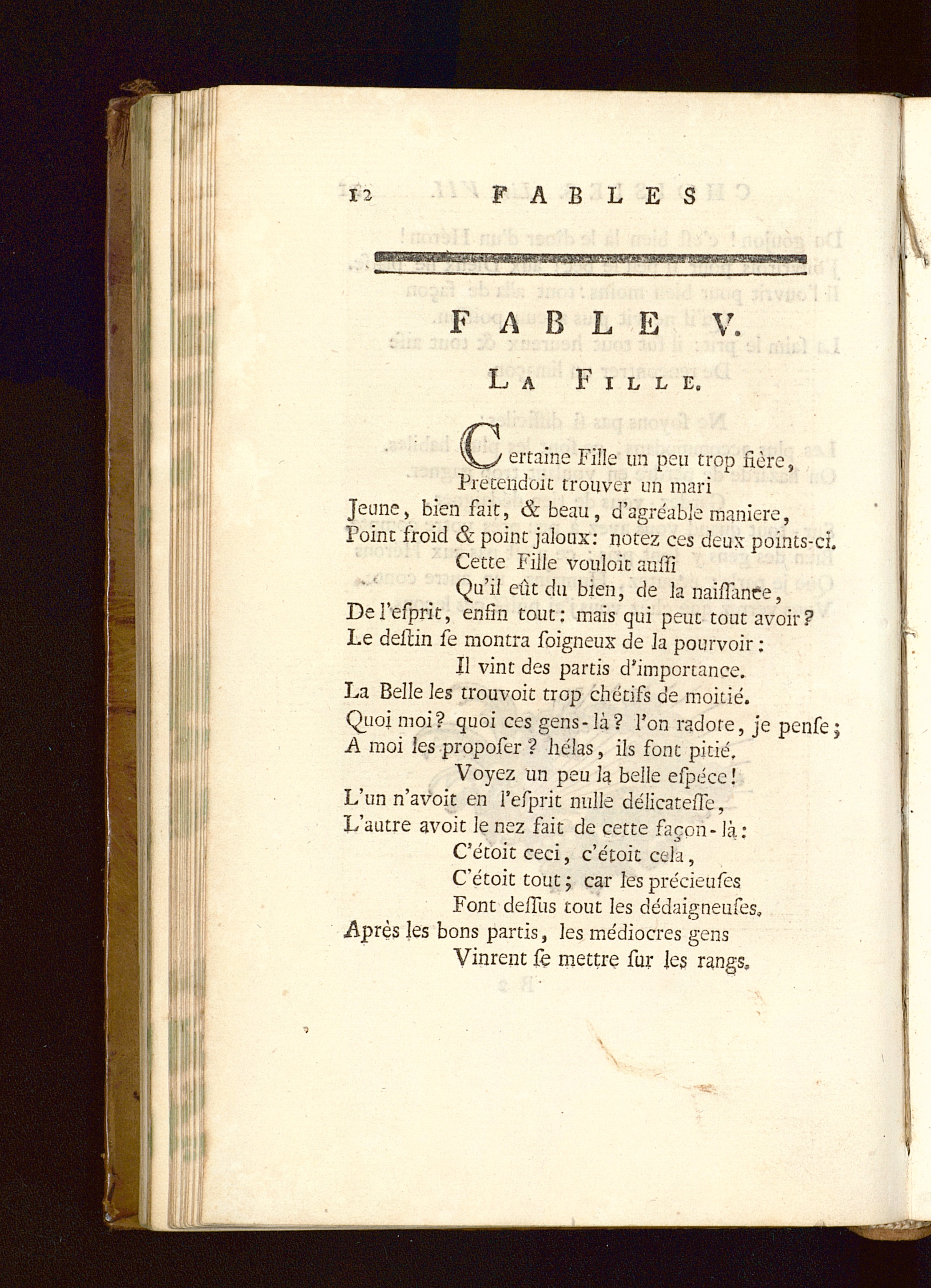 12 FABLES

FABLE V.

LA FILLE.

Certaine Fille un peu trop fière,
Pretendoit trouver un mari
Jeune, bien fait, & beau, d'agréable maniere,
Point froid & point jaloux: notez ces deux points-ci.
Cette Fille vouloit aussi
Qu'il eût du bien, de la naissance,
De l'esprit, enfin tout: mais qui peut tout avoir?
Le destin se montra soigneux de la pourvoir:
Il vint des partis d'importance.
La Belle les trouvoit trop chétifs de moitié.
Quoi moi? quoi ces gens-là? l'on radote, je pense;
A moi les proposer? hélas, ils font pitié.
Voyez un peu la belle espéce!
L'un n'avoit en l'esprit nulle délicatesse,
L'autre avoit le nez fait de cette façon-là:
C'étoit ceci, c'étoit cela,
C'étoit tout; car les précieuses
Font dessus tout les dédaigneuses.
Après les bons partis, les médiocres gens
Vinrent se mettre sur les rangs.